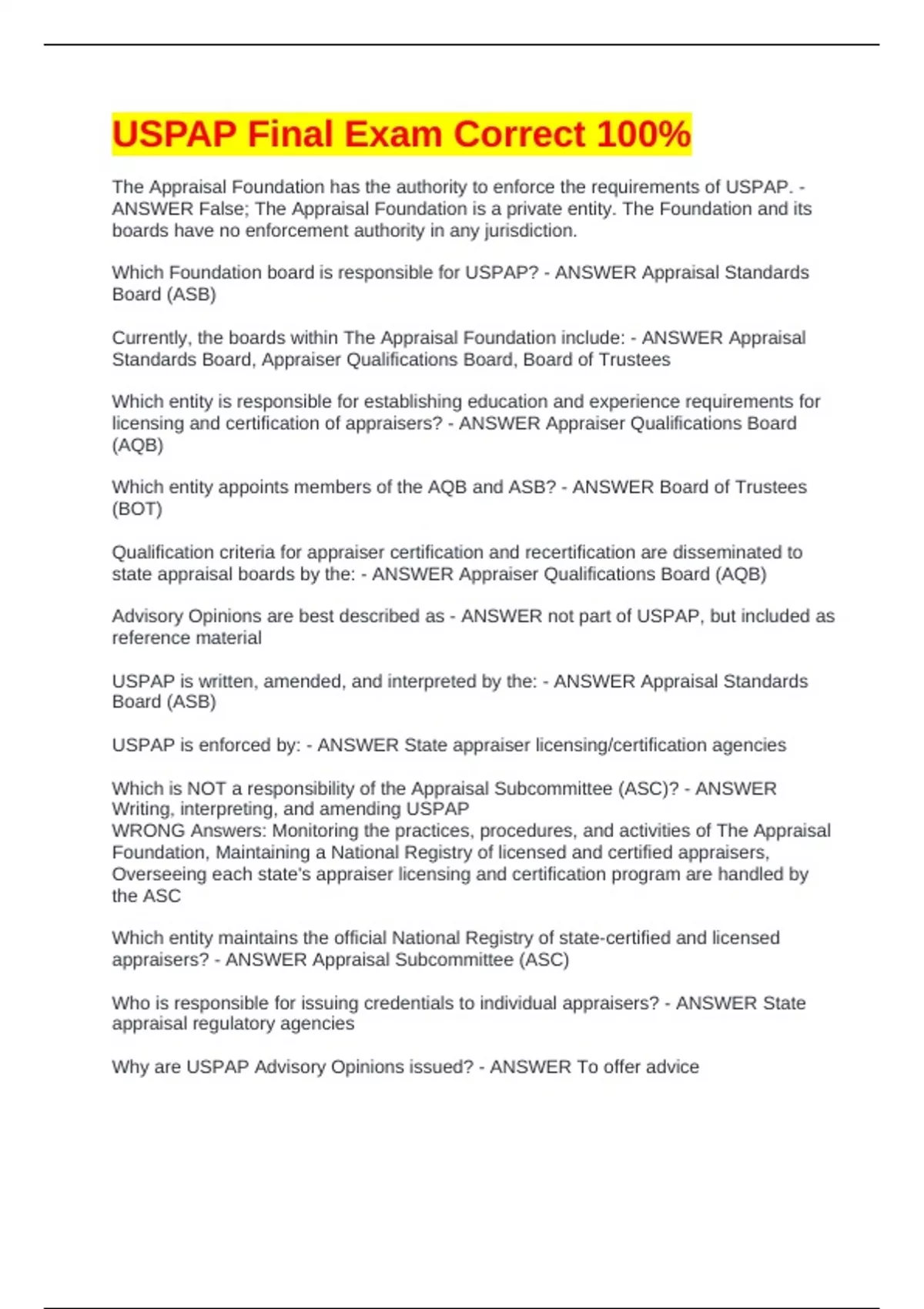 USPAP Final Exam Correct 100%

The Appraisal Foundation has the authority to enforce the requirements of USPAP. - ANSWER False; The Appraisal Foundation is a private entity. The Foundation and its boards have no enforcement authority in any jurisdiction.

Which Foundation board is responsible for USPAP? - ANSWER Appraisal Standards Board (ASB)

Currently, the boards within The Appraisal Foundation include: - ANSWER Appraisal Standards Board, Appraiser Qualifications Board, Board of Trustees

Which entity is responsible for establishing education and experience requirements for licensing and certification of appraisers? - ANSWER Appraiser Qualifications Board (AQB)

Which entity appoints members of the AQB and ASB? - ANSWER Board of Trustees (BOT)

Qualification criteria for appraiser certification and recertification are disseminated to state appraisal boards by the: - ANSWER Appraiser Qualifications Board (AQB)

Advisory Opinions are best described as - ANSWER not part of USPAP, but included as reference material

USPAP is written, amended, and interpreted by the: - ANSWER Appraisal Standards Board (ASB)

USPAP is enforced by: - ANSWER State appraiser licensing/certification agencies

Which is NOT a responsibility of the Appraisal Subcommittee (ASC)? - ANSWER Writing, interpreting, and amending USPAP
WRONG Answers: Monitoring the practices, procedures, and activities of The Appraisal Foundation, Maintaining a National Registry of licensed and certified appraisers, Overseeing each state's appraiser licensing and certification program are handled by the ASC

Which entity maintains the official National Registry of state-certified and licensed appraisers? - ANSWER Appraisal Subcommittee (ASC)

Who is responsible for issuing credentials to individual appraisers? - ANSWER State appraisal regulatory agencies

Why are USPAP Advisory Opinions issued? - ANSWER To offer advice